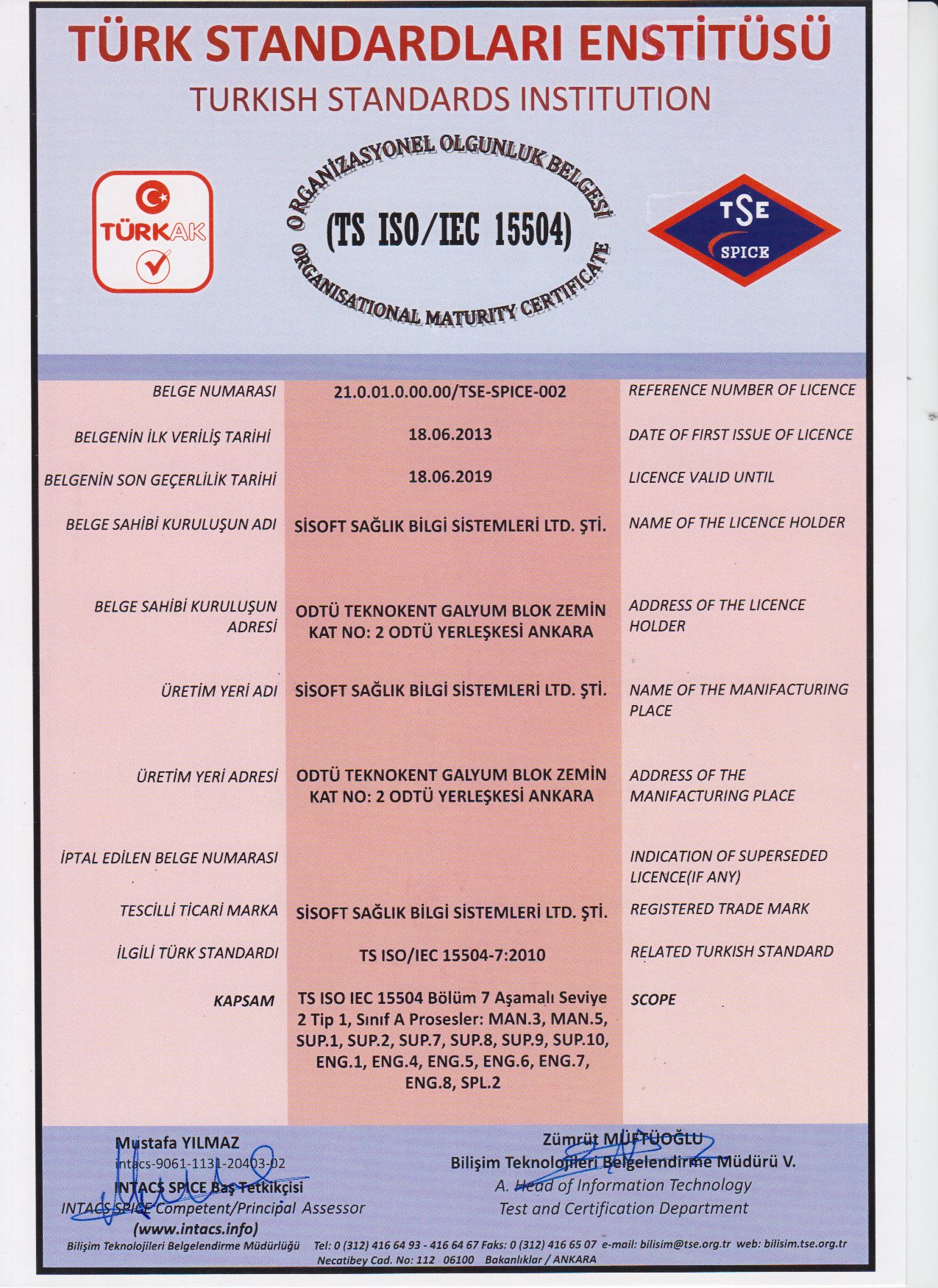 TÜRK STANDARDLARI ENSTİTÜSÜ
TURKISH STANDARDS INSTITUTION

TÜRKAK

ORGANİZASYONEL OLGUNLUK BELGESİ
(TS ISO/IEC 15504)
ORGANISATIONAL MATURITY CERTIFICATE

TSE
SPICE

| BELGE NUMARASI | 21.0.01.0.00.00/TSE-SPICE-002 | REFERENCE NUMBER OF LICENCE |
|---|---|---|
| BELGENİN İLK VERİLİŞ TARİHİ | 18.06.2013 | DATE OF FIRST ISSUE OF LICENCE |
| BELGENİN SON GEÇERLİLİK TARİHİ | 18.06.2019 | LICENCE VALID UNTIL |
| BELGE SAHİBİ KURULUŞUN ADI | SİSOFT SAĞLIK BİLGİ SİSTEMLERİ LTD. ŞTİ. | NAME OF THE LICENCE HOLDER |
| BELGE SAHİBİ KURULUŞUN ADRESİ | ODTÜ TEKNOKENT GALYUM BLOK ZEMİN KAT NO: 2 ODTÜ YERLEŞKESİ ANKARA | ADDRESS OF THE LICENCE HOLDER |
| ÜRETİM YERİ ADI | SİSOFT SAĞLIK BİLGİ SİSTEMLERİ LTD. ŞTİ. | NAME OF THE MANIFACTURING PLACE |
| ÜRETİM YERİ ADRESİ | ODTÜ TEKNOKENT GALYUM BLOK ZEMİN KAT NO: 2 ODTÜ YERLEŞKESİ ANKARA | ADDRESS OF THE MANIFACTURING PLACE |
| İPTAL EDİLEN BELGE NUMARASI | | INDICATION OF SUPERSEDED LICENCE(IF ANY) |
| TESCİLLİ TİCARİ MARKA | SİSOFT SAĞLIK BİLGİ SİSTEMLERİ LTD. ŞTİ. | REGISTERED TRADE MARK |
| İLGİLİ TÜRK STANDARDI | TS ISO/IEC 15504-7:2010 | RELATED TURKISH STANDARD |
| KAPSAM | TS ISO IEC 15504 Bölüm 7 Aşamalı Seviye 2 Tip 1, Sınıf A Prosesler: MAN.3, MAN.5, SUP.1, SUP.2, SUP.7, SUP.8, SUP.9, SUP.10, ENG.1, ENG.4, ENG.5, ENG.6, ENG.7, ENG.8, SPL.2 | SCOPE |

Mustafa YILMAZ
intacs-9061-1131-20403-02
INTACS SPICE Baş Tetkikçisi
INTACS SPICE Competent/Principal Assessor
(www.intacs.info)

Zümrüt MÜFTÜOĞLU
Bilişim Teknolojileri Belgelendirme Müdürü V.
A. Head of Information Technology
Test and Certification Department

Bilişim Teknolojileri Belgelendirme Müdürlüğü Tel: 0 (312) 416 64 93 - 416 64 67 Faks: 0 (312) 416 65 07 e-mail: bilisim@tse.org.tr web: bilisim.tse.org.tr
Necatibey Cad. No: 112 06100 Bakanlıklar / ANKARA